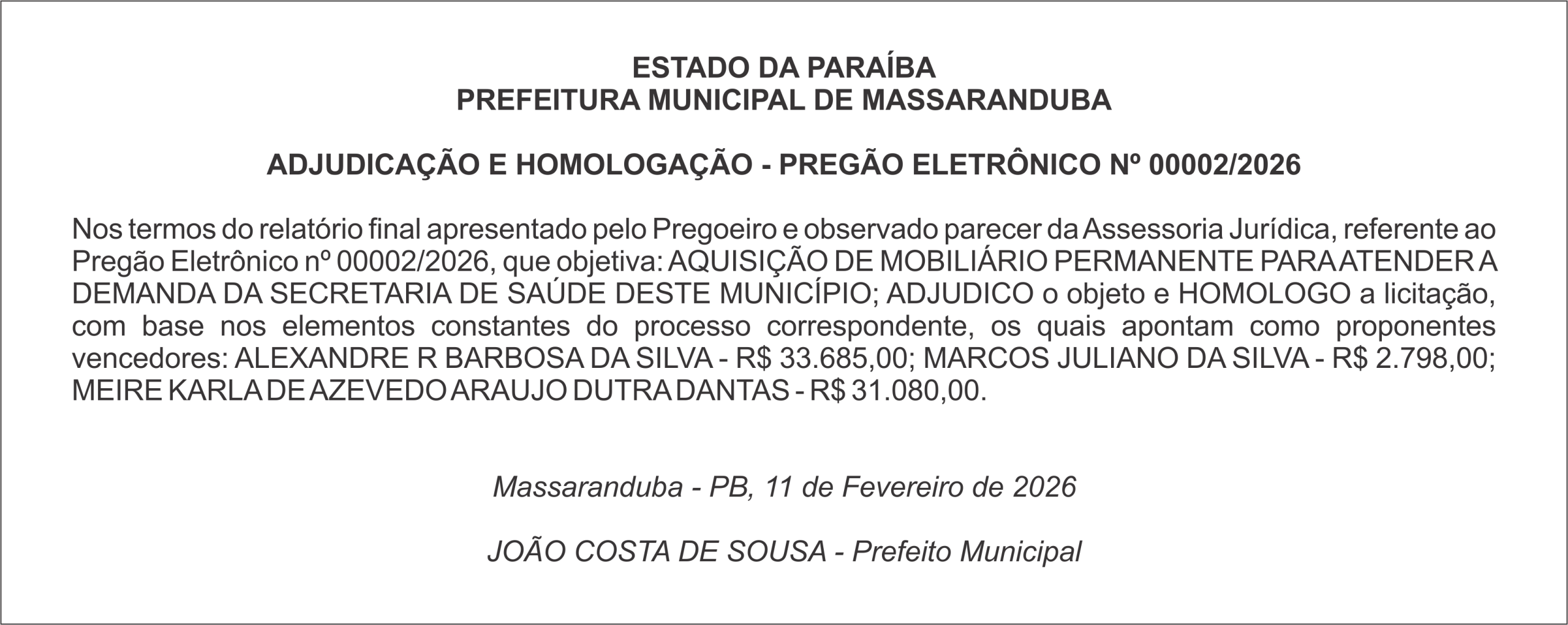 ESTADO DA PARAÍBA
PREFEITURA MUNICIPAL DE MASSARANDUBA

ADJUDICAÇÃO E HOMOLOGAÇÃO - PREGÃO ELETRÔNICO Nº 00002/2026

Nos termos do relatório final apresentado pelo Pregoeiro e observado parecer da Assessoria Jurídica, referente ao Pregão Eletrônico nº 00002/2026, que objetiva: AQUISIÇÃO DE MOBILIÁRIO PERMANENTE PARA ATENDER A DEMANDA DA SECRETARIA DE SAÚDE DESTE MUNICÍPIO; ADJUDICO o objeto e HOMOLOGO a licitação, com base nos elementos constantes do processo correspondente, os quais apontam como proponentes vencedores: ALEXANDRE R BARBOSA DA SILVA - R$ 33.685,00; MARCOS JULIANO DA SILVA - R$ 2.798,00; MEIRE KARLA DE AZEVEDO ARAUJO DUTRA DANTAS - R$ 31.080,00.

Massaranduba - PB, 11 de Fevereiro de 2026

JOÃO COSTA DE SOUSA - Prefeito Municipal